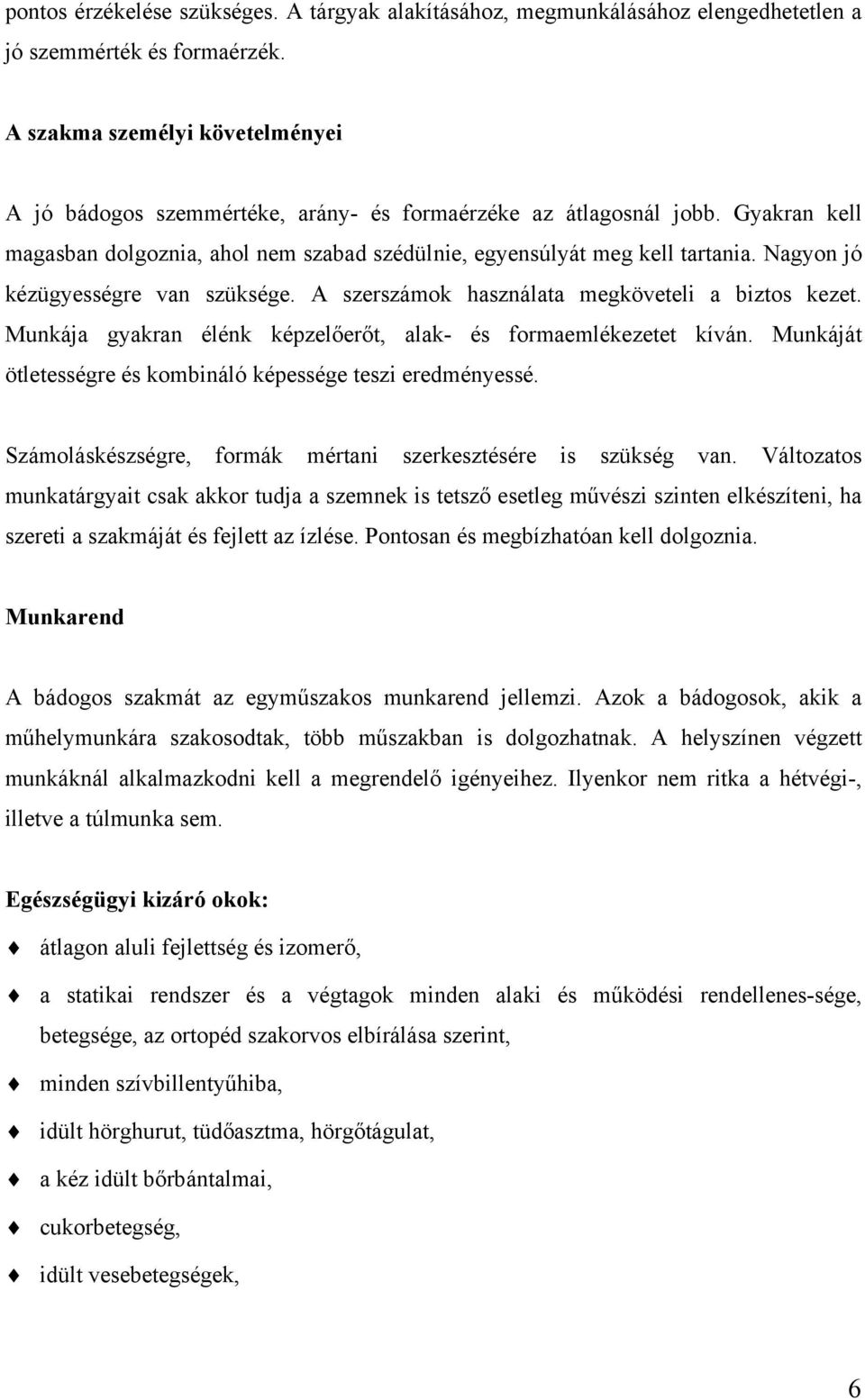 pontos érzékelése szükséges. A tárgyak alakításához, megmunkálásához elengedhetetlen a jó szemmérték és formaérzék.

A szakma személyi követelményei

A jó bádogos szemmértéke, arány- és formaérzéke az átlagosnál jobb. Gyakran kell magasban dolgoznia, ahol nem szabad szédülnie, egyensúlyát meg kell tartania. Nagyon jó kézügyességre van szüksége. A szerszámok használata megköveteli a biztos kezet. Munkája gyakran élénk képzelőerőt, alak- és formaemlékezetet kíván. Munkáját ötletességre és kombináló képessége teszi eredményessé.

Számoláskészségre, formák mértani szerkesztésére is szükség van. Változatos munkatárgyait csak akkor tudja a szemnek is tetsző esetleg művészi szinten elkészíteni, ha szereti a szakmáját és fejlett az ízlése. Pontosan és megbízhatóan kell dolgoznia.

Munkarend

A bádogos szakmát az egyműszakos munkarend jellemzi. Azok a bádogosok, akik a műhelymunkára szakosodtak, több műszakban is dolgozhatnak. A helyszínen végzett munkáknál alkalmazkodni kell a megrendelő igényeihez. Ilyenkor nem ritka a hétvégi-, illetve a túlmunka sem.

Egészségügyi kizáró okok:

átlagon aluli fejlettség és izomerő,

a statikai rendszer és a végtagok minden alaki és működési rendellenes-sége, betegsége, az ortopéd szakorvos elbírálása szerint,

minden szívbillentyűhiba,

idült hörghurut, tüdőasztma, hörgőtágulat,

a kéz idült bőrbántalmai,

cukorbetegség,

idült vesebetegségek,

6